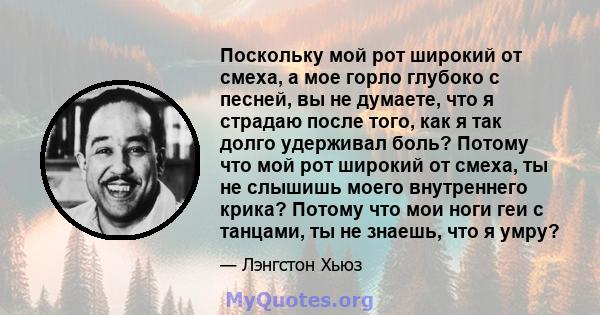 Поскольку мой рот широкий от смеха, а мое горло глубоко с песней, вы не думаете, что я страдаю после того, как я так долго удерживал боль? Потому что мой рот широкий от смеха, ты не слышишь моего внутреннего крика? Потому что мои ноги геи с танцами, ты не знаешь, что я умру?

— Лэнгстон Хьюз

MyQuotes.org